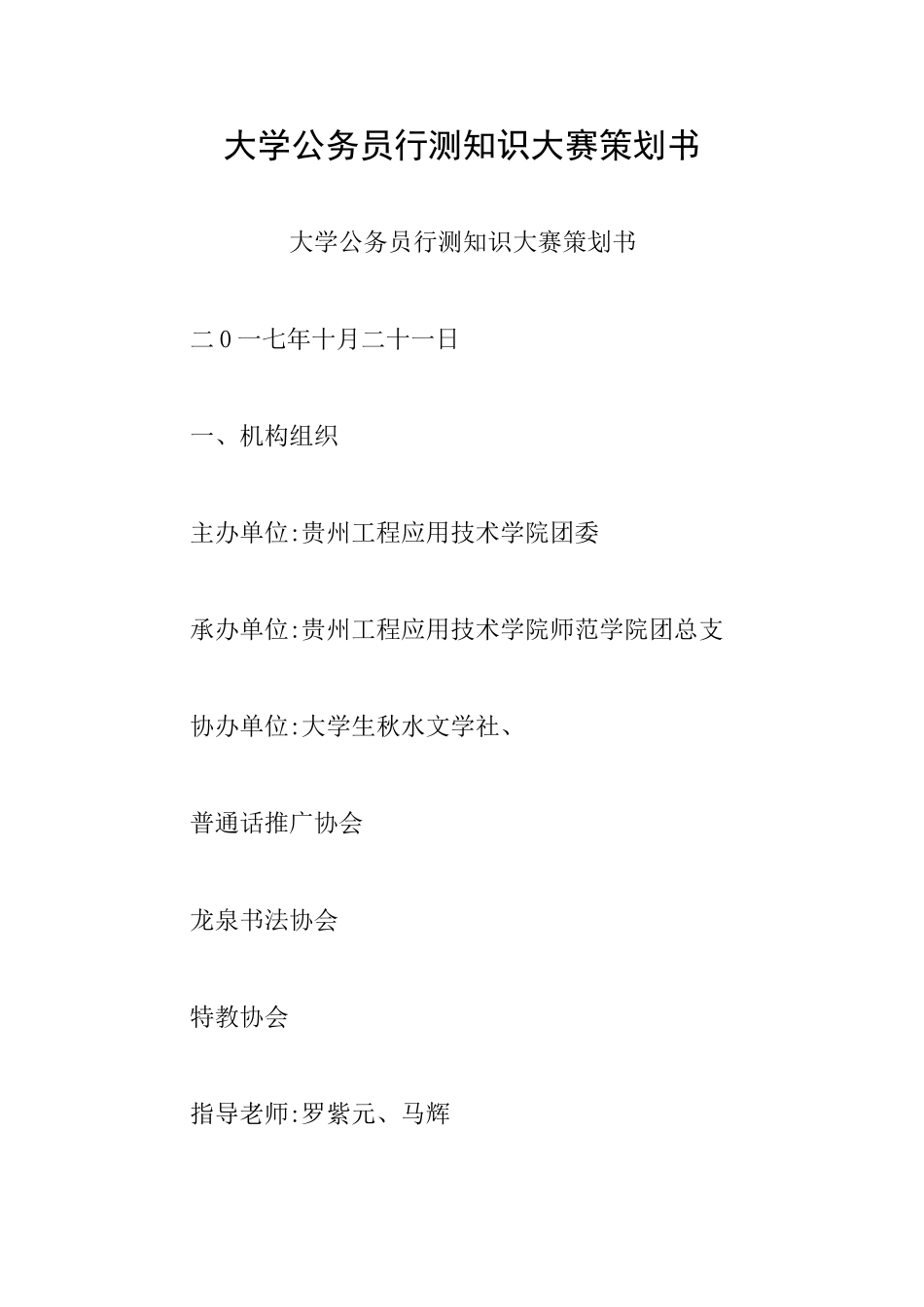 大学公务员行测知识大赛策划书

大学公务员行测知识大赛策划书

二0一七年十月二十一日

一、机构组织

主办单位:贵州工程应用技术学院团委

承办单位:贵州工程应用技术学院师范学院团总支

协办单位:大学生秋水文学社、

普通话推广协会

龙泉书法协会

特教协会

指导老师:罗紫元、马辉